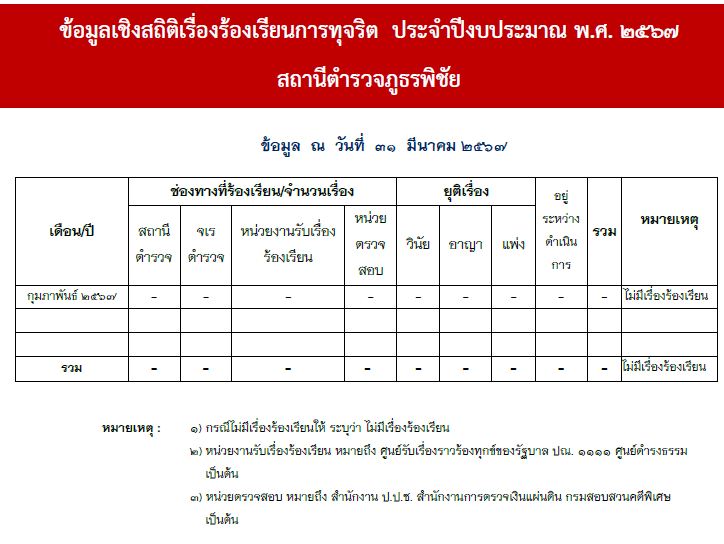 ข้อมูลเชิงสถิติเรื่องร้องเรียนการทุจริต ประจำปีงบประมาณ พ.ศ. ๒๕๖๗

สถานีตำรวจภูธรพิชัย

ข้อมูล ณ วันที่ ๓๑ มีนาคม ๒๕๖๗

| เดือน/ปี | ช่องทางที่ร้องเรียน/จำนวนเรื่อง | | | | ยุติเรื่อง | | | อยู่ระหว่างดำเนินการ | รวม | หมายเหตุ |
|---|---|---|---|---|---|---|---|---|---|---|
| | สถานีตำรวจ | จเรตำรวจ | หน่วยงานรับเรื่องร้องเรียน | หน่วยตรวจสอบ | วินัย | อาญา | แพ่ง | | | |
| กุมภาพันธ์ ๒๕๖๗ | - | - | - | - | - | - | - | - | - | ไม่มีเรื่องร้องเรียน |
| | | | | | | | | | | |
| | | | | | | | | | | |
| รวม | - | - | - | - | - | - | - | - | - | ไม่มีเรื่องร้องเรียน |

หมายเหตุ : ๑) กรณีไม่มีเรื่องร้องเรียนให้ ระบุว่า ไม่มีเรื่องร้องเรียน

๒) หน่วยงานรับเรื่องร้องเรียน หมายถึง ศูนย์รับเรื่องราวร้องทุกข์ของรัฐบาล ปณ. ๑๑๑๑ ศูนย์ดำรงธรรม เป็นต้น

๓) หน่วยตรวจสอบ หมายถึง สำนักงาน ป.ป.ช. สำนักงานการตรวจเงินแผ่นดิน กรมสอบสวนคดีพิเศษ เป็นต้น